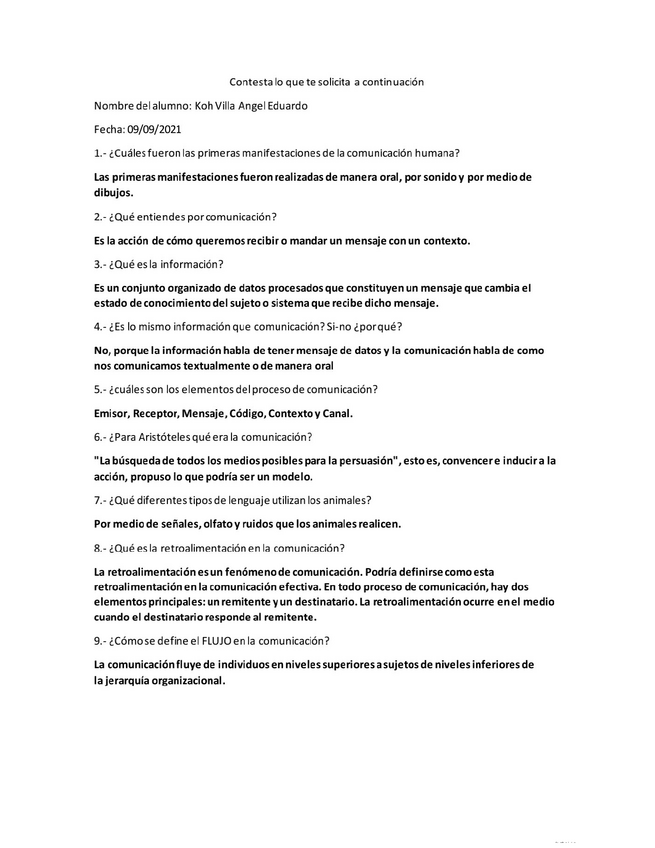 Contesta lo que te solicita a continuación

Nombre del alumno: Koh Villa Angel Eduardo

Fecha: 09/09/2021

1.- ¿Cuáles fueron las primeras manifestaciones de la comunicación humana?

Las primeras manifestaciones fueron realizadas de manera oral, por sonido y por medio de dibujos.

2.- ¿Qué entiendes por comunicación?

Es la acción de cómo queremos recibir o mandar un mensaje con un contexto.

3.- ¿Qué es la información?

Es un conjunto organizado de datos procesados que constituyen un mensaje que cambia el estado de conocimiento del sujeto o sistema que recibe dicho mensaje.

4.- ¿Es lo mismo información que comunicación? Si-no ¿por qué?

No, porque la información habla de tener mensaje de datos y la comunicación habla de como nos comunicamos textualmente o de manera oral

5.- ¿cuáles son los elementos del proceso de comunicación?

Emisor, Receptor, Mensaje, Código, Contexto y Canal.

6.- ¿Para Aristóteles qué era la comunicación?

"La búsqueda de todos los medios posibles para la persuasión", esto es, convencer e inducir a la acción, propuso lo que podría ser un modelo.

7.- ¿Qué diferentes tipos de lenguaje utilizan los animales?

Por medio de señales, olfato y ruidos que los animales realicen.

8.- ¿Qué es la retroalimentación en la comunicación?

La retroalimentación es un fenómeno de comunicación. Podría definirse como esta retroalimentación en la comunicación efectiva. En todo proceso de comunicación, hay dos elementos principales: un remitente y un destinatario. La retroalimentación ocurre en el medio cuando el destinatario responde al remitente.

9.- ¿Cómo se define el FLUJO en la comunicación?

La comunicación fluye de individuos en niveles superiores a sujetos de niveles inferiores de la jerarquía organizacional.